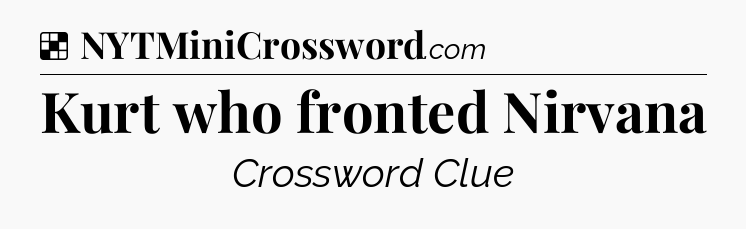 NYTMiniCrossword.com

Kurt who fronted Nirvana

Crossword Clue